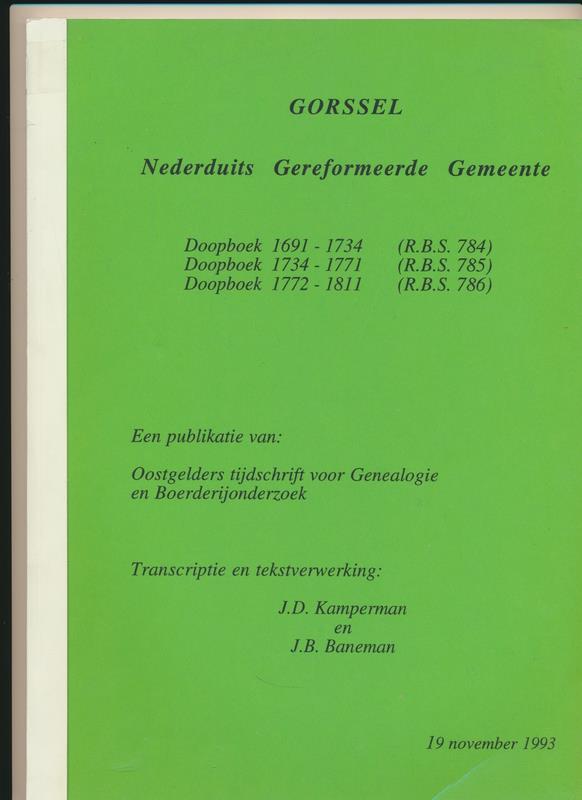 GORSSEL

Nederduits Gereformeerde Gemeente

Doopboek 1691 - 1734 (R.B.S. 784)
Doopboek 1734 - 1771 (R.B.S. 785)
Doopboek 1772 - 1811 (R.B.S. 786)

Een publikatie van:

Oostgelders tijdschrift voor Genealogie en Boerderijonderzoek

Transcriptie en tekstverwerking:

J.D. Kamperman
en
J.B. Baneman

19 november 1993